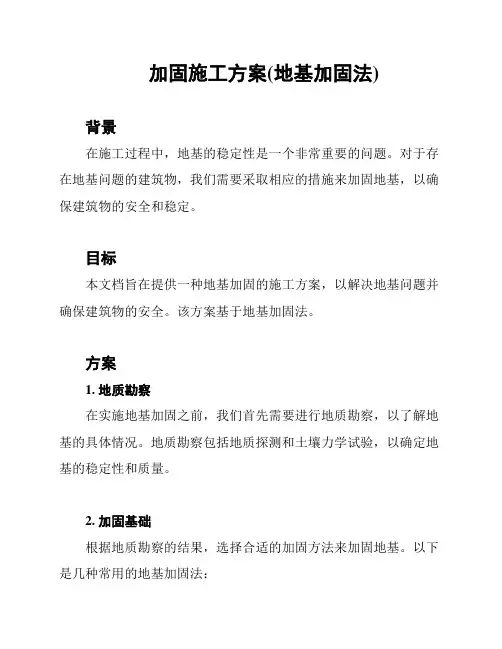 加固施工方案(地基加固法)

背景

在施工过程中，地基的稳定性是一个非常重要的问题。对于存在地基问题的建筑物，我们需要采取相应的措施来加固地基，以确保建筑物的安全和稳定。

目标

本文档旨在提供一种地基加固的施工方案，以解决地基问题并确保建筑物的安全。该方案基于地基加固法。

方案

1. 地质勘察

在实施地基加固之前，我们首先需要进行地质勘察，以了解地基的具体情况。地质勘察包括地质探测和土壤力学试验，以确定地基的稳定性和质量。

2. 加固基础

根据地质勘察的结果，选择合适的加固方法来加固地基。以下是几种常用的地基加固法：